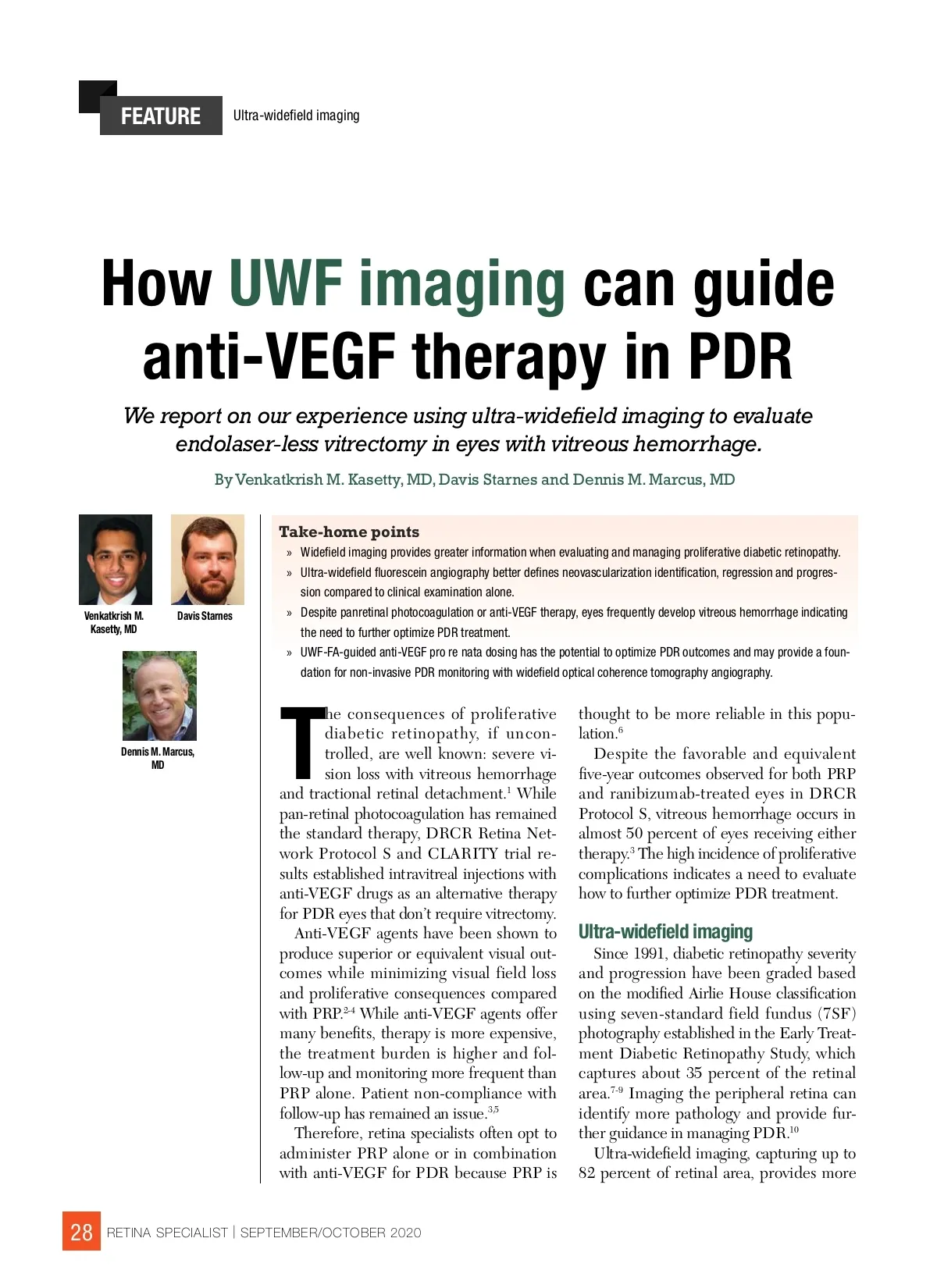 FEATURE Ultra-widefield imaging

How UWF imaging can guide anti-VEGF therapy in PDR

We report on our experience using ultra-widefield imaging to evaluate endolaser-less vitrectomy in eyes with vitreous hemorrhage.

By Venkatkrish M. Kasetty, MD, Davis Starnes and Dennis M. Marcus, MD

Venkatkrish M. Kasetty, MD

Davis Starnes

Dennis M. Marcus, MD

Take-home points

» Widefield imaging provides greater information when evaluating and managing proliferative diabetic retinopathy.

» Ultra-widefield fluorescein angiography better defines neovascularization identification, regression and progression compared to clinical examination alone.

» Despite panretinal photocoagulation or anti-VEGF therapy, eyes frequently develop vitreous hemorrhage indicating the need to further optimize PDR treatment.

» UWF-FA-guided anti-VEGF pro re nata dosing has the potential to optimize PDR outcomes and may provide a foundation for non-invasive PDR monitoring with widefield optical coherence tomography angiography.

The consequences of proliferative diabetic retinopathy, if uncontrolled, are well known: severe vision loss with vitreous hemorrhage and tractional retinal detachment.$^1$ While pan-retinal photocoagulation has remained the standard therapy, DRCR Retina Network Protocol S and CLARITY trial results established intravitreal injections with anti-VEGF drugs as an alternative therapy for PDR eyes that don't require vitrectomy.

Anti-VEGF agents have been shown to produce superior or equivalent visual outcomes while minimizing visual field loss and proliferative consequences compared with PRP.$^{2-4}$ While anti-VEGF agents offer many benefits, therapy is more expensive, the treatment burden is higher and follow-up and monitoring more frequent than PRP alone. Patient non-compliance with follow-up has remained an issue.$^{3,5}$

Therefore, retina specialists often opt to administer PRP alone or in combination with anti-VEGF for PDR because PRP is thought to be more reliable in this population.$^6$

Despite the favorable and equivalent five-year outcomes observed for both PRP and ranibizumab-treated eyes in DRCR Protocol S, vitreous hemorrhage occurs in almost 50 percent of eyes receiving either therapy.$^3$ The high incidence of proliferative complications indicates a need to evaluate how to further optimize PDR treatment.

Ultra-widefield imaging

Since 1991, diabetic retinopathy severity and progression have been graded based on the modified Airlie House classification using seven-standard field fundus (7SF) photography established in the Early Treatment Diabetic Retinopathy Study, which captures about 35 percent of the retinal area.$^{7-9}$ Imaging the peripheral retina can identify more pathology and provide further guidance in managing PDR.$^{10}$

Ultra-widefield imaging, capturing up to 82 percent of retinal area, provides more

28 RETINA SPECIALIST | SEPTEMBER/OCTOBER 2020